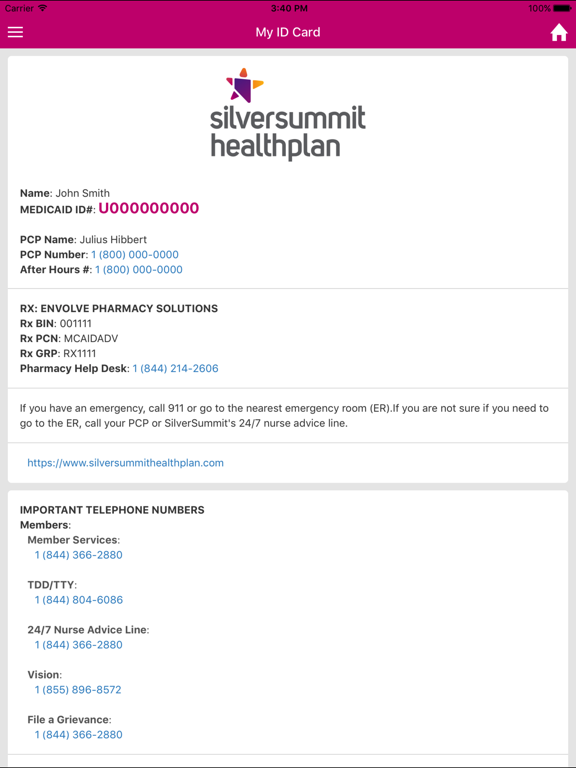 Carrier 3:40 PM 100%

My ID Card

silversummit healthplan

Name: John Smith
MEDICAID ID#: U000000000

PCP Name: Julius Hibbert
PCP Number: 1 (800) 000-0000
After Hours #: 1 (800) 000-0000

RX: ENVOLVE PHARMACY SOLUTIONS
Rx BIN: 001111
Rx PCN: MCAIDADV
Rx GRP: RX1111
Pharmacy Help Desk: 1 (844) 214-2606

If you have an emergency, call 911 or go to the nearest emergency room (ER).If you are not sure if you need to go to the ER, call your PCP or SilverSummit's 24/7 nurse advice line.

https://www.silversummithealthplan.com

IMPORTANT TELEPHONE NUMBERS
Members:
Member Services:
1 (844) 366-2880

TDD/TTY:
1 (844) 804-6086

24/7 Nurse Advice Line:
1 (844) 366-2880

Vision:
1 (855) 896-8572

File a Grievance:
1 (844) 366-2880